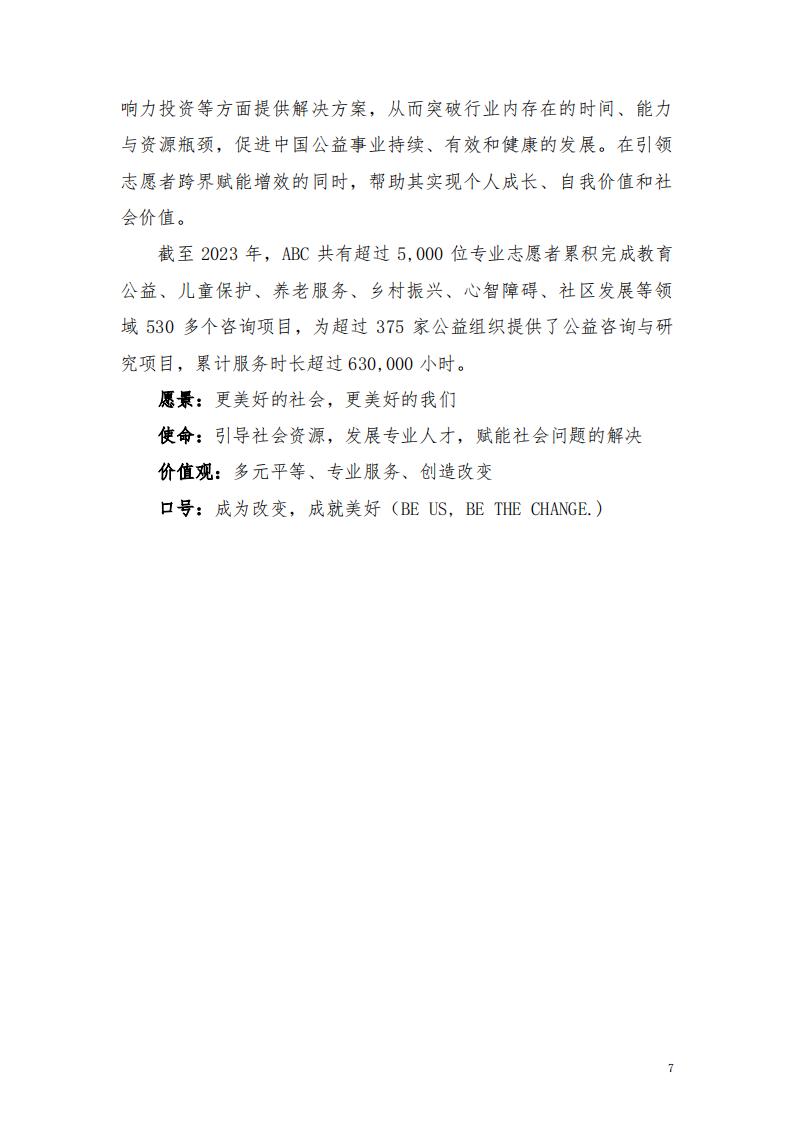 响力投资等方面提供解决方案，从而突破行业内存在的时间、能力与资源瓶颈，促进中国公益事业持续、有效和健康的发展。在引领志愿者跨界赋能增效的同时，帮助其实现个人成长、自我价值和社会价值。

截至 2023 年，ABC 共有超过 5,000 位专业志愿者累积完成教育公益、儿童保护、养老服务、乡村振兴、心智障碍、社区发展等领域 530 多个咨询项目，为超过 375 家公益组织提供了公益咨询与研究项目，累计服务时长超过 630,000 小时。

愿景：更美好的社会，更美好的我们

使命：引导社会资源，发展专业人才，赋能社会问题的解决

价值观：多元平等、专业服务、创造改变

口号：成为改变，成就美好（BE US, BE THE CHANGE.）

7